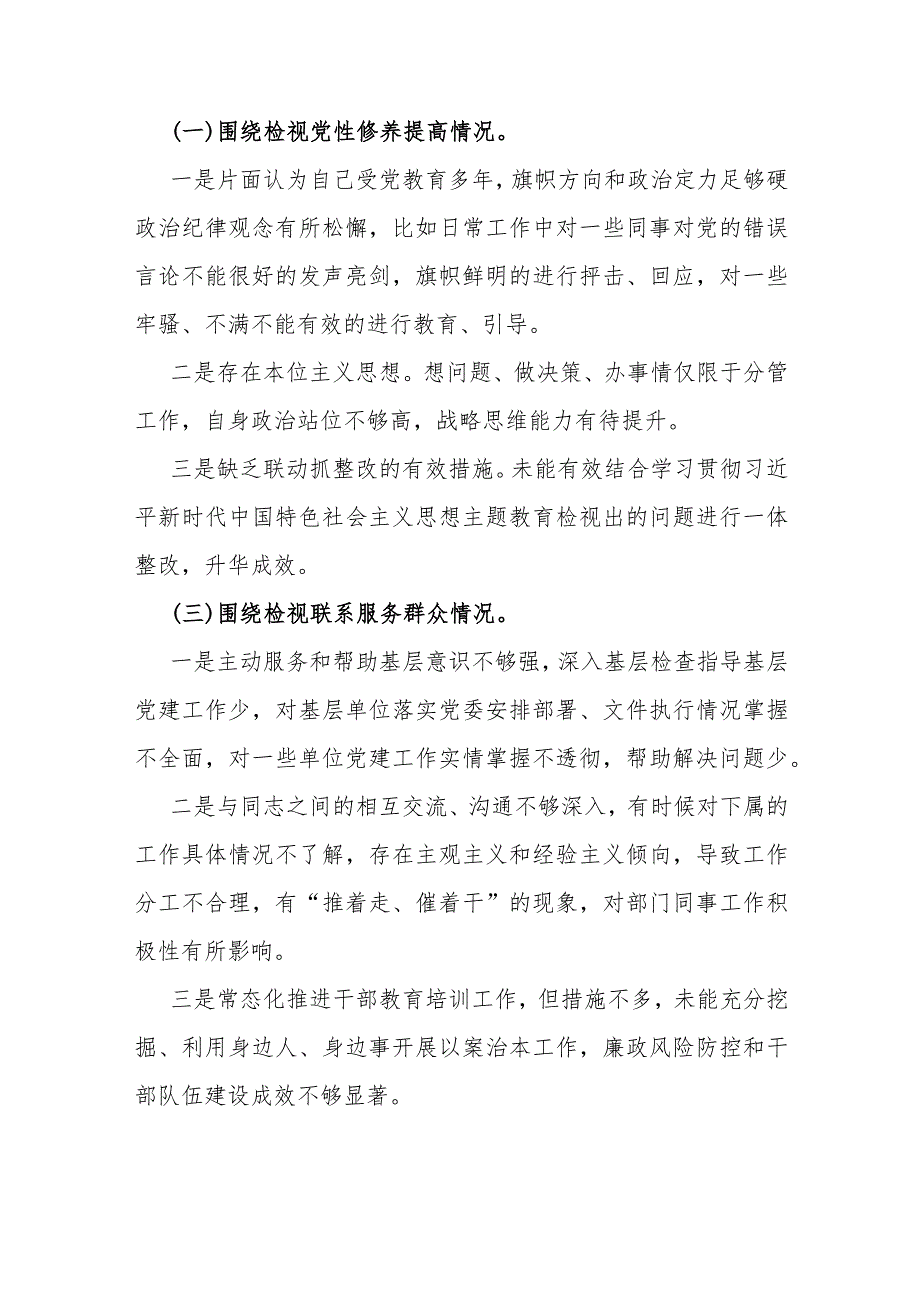 (一)围绕检视党性修养提高情况。

一是片面认为自己受党教育多年，旗帜方向和政治定力足够硬政治纪律观念有所松懈，比如日常工作中对一些同事对党的错误言论不能很好的发声亮剑，旗帜鲜明的进行抨击、回应，对一些牢骚、不满不能有效的进行教育、引导。

二是存在本位主义思想。想问题、做决策、办事情仅限于分管工作，自身政治站位不够高，战略思维能力有待提升。

三是缺乏联动抓整改的有效措施。未能有效结合学习贯彻习近平新时代中国特色社会主义思想主题教育检视出的问题进行一体整改，升华成效。

(三)围绕检视联系服务群众情况。

一是主动服务和帮助基层意识不够强，深入基层检查指导基层党建工作少，对基层单位落实党委安排部署、文件执行情况掌握不全面，对一些单位党建工作实情掌握不透彻，帮助解决问题少。

二是与同志之间的相互交流、沟通不够深入，有时候对下属的工作具体情况不了解，存在主观主义和经验主义倾向，导致工作分工不合理，有“推着走、催着干”的现象，对部门同事工作积极性有所影响。

三是常态化推进干部教育培训工作，但措施不多，未能充分挖掘、利用身边人、身边事开展以案治本工作，廉政风险防控和干部队伍建设成效不够显著。